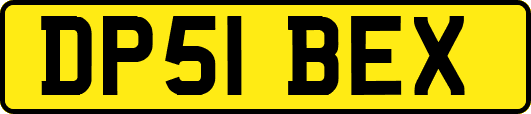 DP51 BEX